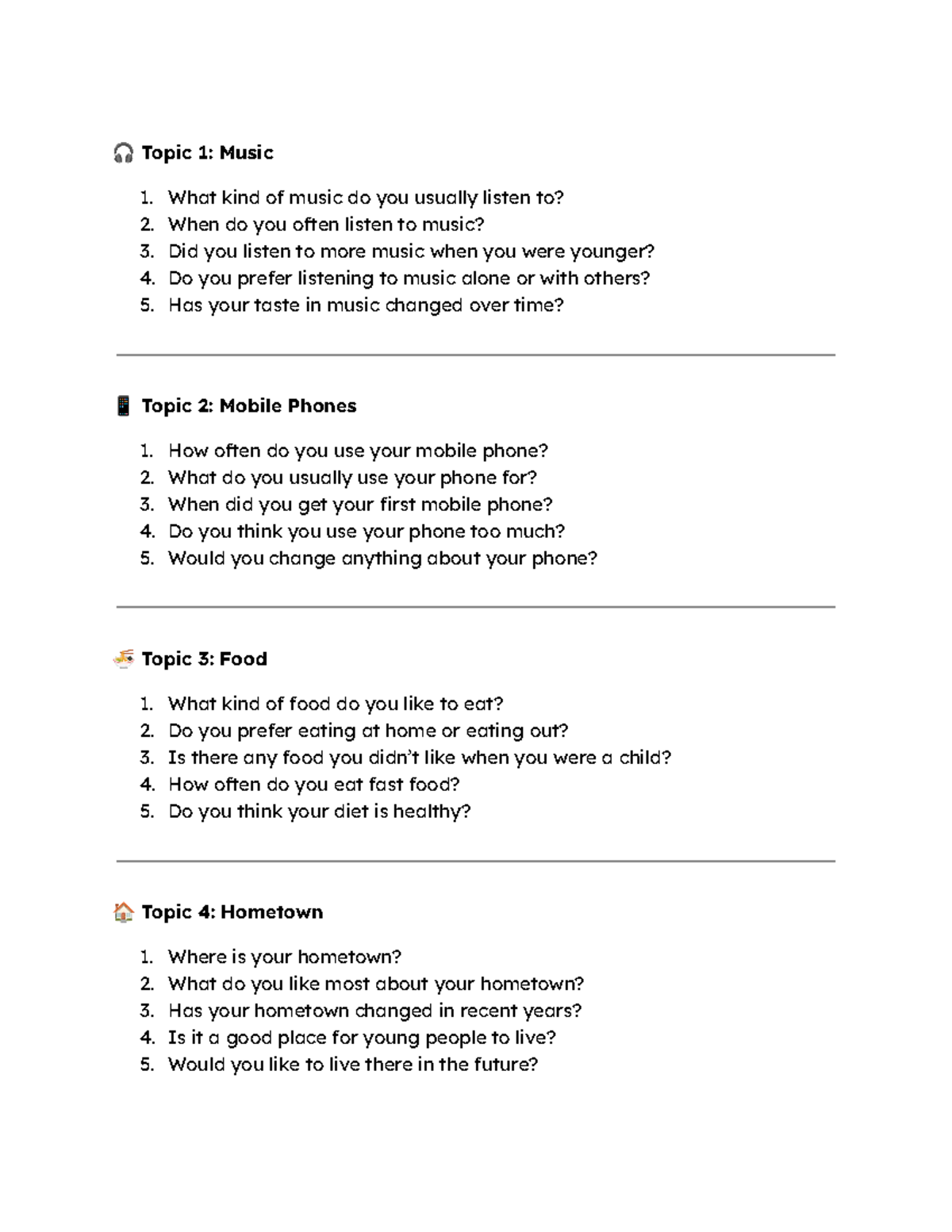 🎧 Topic 1: Music

1. What kind of music do you usually listen to?
2. When do you often listen to music?
3. Did you listen to more music when you were younger?
4. Do you prefer listening to music alone or with others?
5. Has your taste in music changed over time?

📱 Topic 2: Mobile Phones

1. How often do you use your mobile phone?
2. What do you usually use your phone for?
3. When did you get your first mobile phone?
4. Do you think you use your phone too much?
5. Would you change anything about your phone?

🍜 Topic 3: Food

1. What kind of food do you like to eat?
2. Do you prefer eating at home or eating out?
3. Is there any food you didn't like when you were a child?
4. How often do you eat fast food?
5. Do you think your diet is healthy?

🏠 Topic 4: Hometown

1. Where is your hometown?
2. What do you like most about your hometown?
3. Has your hometown changed in recent years?
4. Is it a good place for young people to live?
5. Would you like to live there in the future?